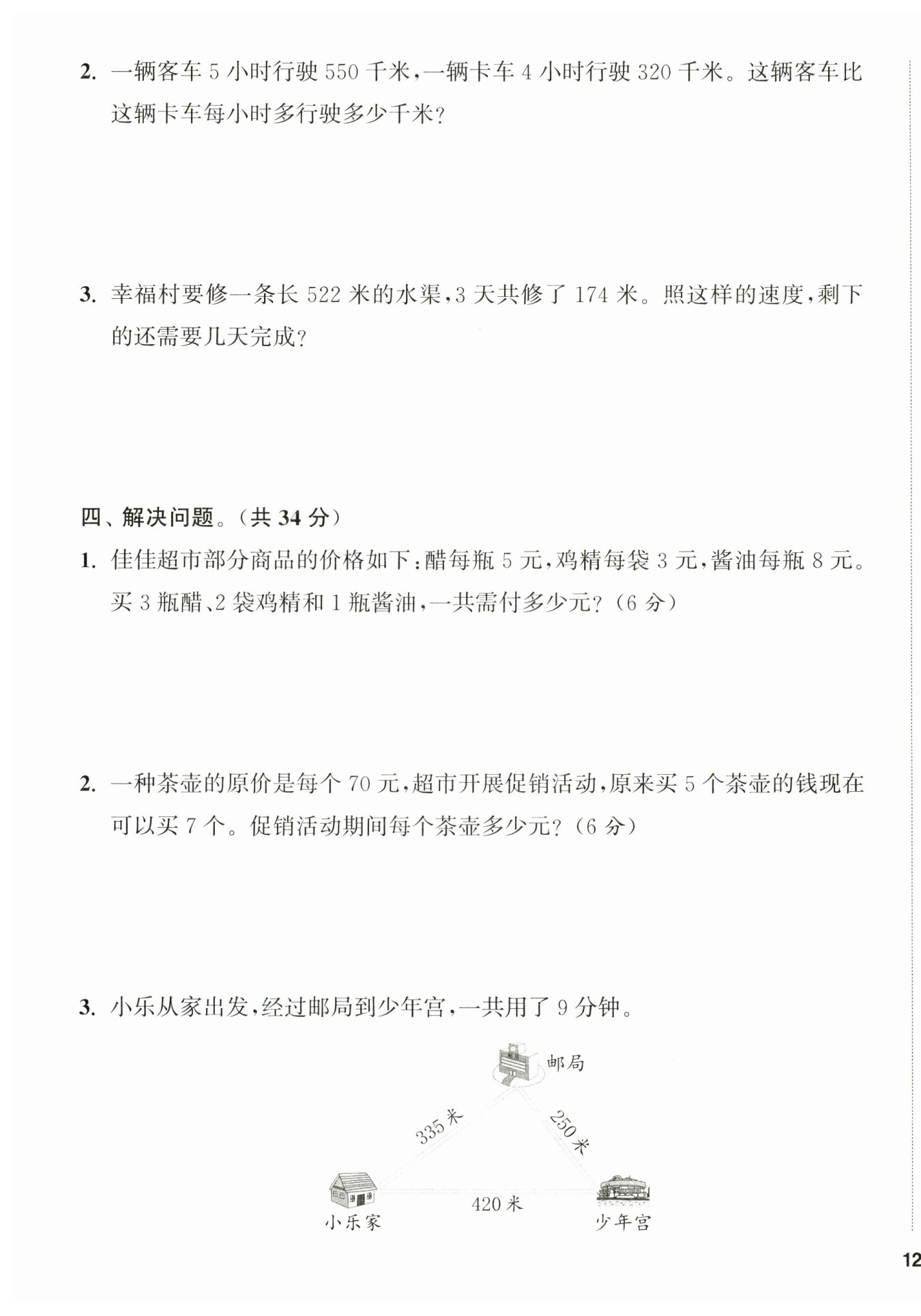 2. 一辆客车 5 小时行驶 550 千米，一辆卡车 4 小时行驶 320 千米。这辆客车比这辆卡车每小时多行驶多少千米？

3. 幸福村要修一条长 522 米的水渠，3 天共修了 174 米。照这样的速度，剩下的还需要几天完成？

四、解决问题。（共 34 分）

1. 佳佳超市部分商品的价格如下：醋每瓶 5 元，鸡精每袋 3 元，酱油每瓶 8 元。买 3 瓶醋、2 袋鸡精和 1 瓶酱油，一共需付多少元？（6 分）

2. 一种茶壶的原价是每个 70 元，超市开展促销活动，原来买 5 个茶壶的钱现在可以买 7 个。促销活动期间每个茶壶多少元？（6 分）

3. 小乐从家出发，经过邮局到少年宫，一共用了 9 分钟。

邮局

335 米

250 米

420 米

小乐家

少年宫

12